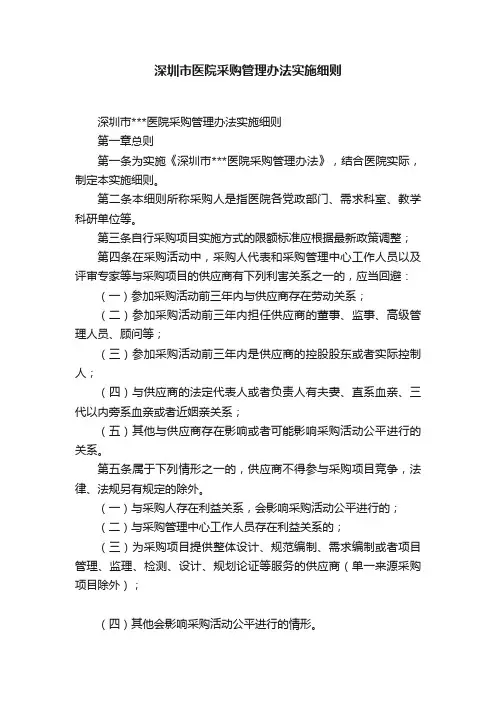 深圳市医院采购管理办法实施细则

深圳市***医院采购管理办法实施细则

第一章总则

第一条为实施《深圳市***医院采购管理办法》，结合医院实际，制定本实施细则。

第二条本细则所称采购人是指医院各党政部门、需求科室、教学科研单位等。

第三条自行采购项目实施方式的限额标准应根据最新政策调整；

第四条在采购活动中，采购人代表和采购管理中心工作人员以及评审专家等与采购项目的供应商有下列利害关系之一的，应当回避：

（一）参加采购活动前三年内与供应商存在劳动关系；

（二）参加采购活动前三年内担任供应商的董事、监事、高级管理人员、顾问等；

（三）参加采购活动前三年内是供应商的控股股东或者实际控制人；

（四）与供应商的法定代表人或者负责人有夫妻、直系血亲、三代以内旁系血亲或者近姻亲关系；

（五）其他与供应商存在影响或者可能影响采购活动公平进行的关系。

第五条属于下列情形之一的，供应商不得参与采购项目竞争，法律、法规另有规定的除外。

（一）与采购人存在利益关系，会影响采购活动公平进行的；

（二）与采购管理中心工作人员存在利益关系的；

（三）为采购项目提供整体设计、规范编制、需求编制或者项目管理、监理、检测、设计、规划论证等服务的供应商（单一来源采购项目除外）；

（四）其他会影响采购活动公平进行的情形。